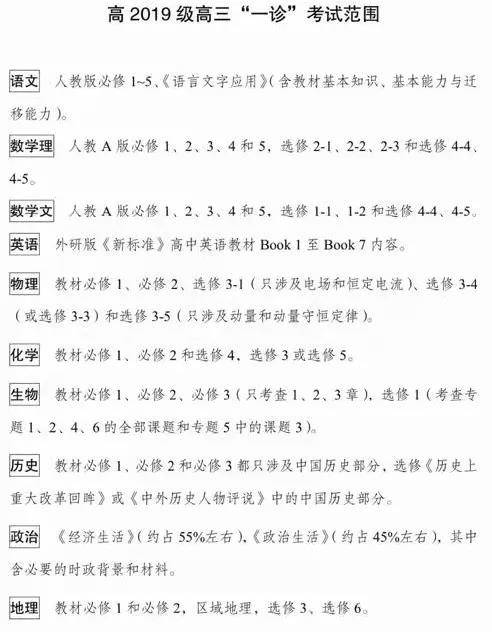 高 2019 级高三“一诊”考试范围

语文 人教版必修 1~5、《语言文字应用》(含教材基本知识、基本能力与迁移能力)。

数学理 人教 A 版必修 1、2、3、4 和 5，选修 2-1、2-2、2-3 和选修 4-4、4-5。

数学文 人教 A 版必修 1、2、3、4 和 5，选修 1-1、1-2 和选修 4-4、4-5。

英语 外研版《新标准》高中英语教材 Book 1 至 Book 7 内容。

物理 教材必修 1、必修 2、选修 3-1（只涉及电场和恒定电流）、选修 3-4（或选修 3-3）和选修 3-5（只涉及动量和动量守恒定律）。

化学 教材必修 1、必修 2 和选修 4，选修 3 或选修 5。

生物 教材必修 1、必修 2、必修 3（只考查 1、2、3 章），选修 1（考查专题 1、2、4、6 的全部课题和专题 5 中的课题 3）。

历史 教材必修 1、必修 2 和必修 3 都只涉及中国历史部分，选修《历史上重大改革回眸》或《中外历史人物评说》中的中国历史部分。

政治 《经济生活》(约占 55%左右)，《政治生活》(约占 45%左右)，其中含必要的时政背景和材料。

地理 教材必修 1 和必修 2，区域地理，选修 3、选修 6。